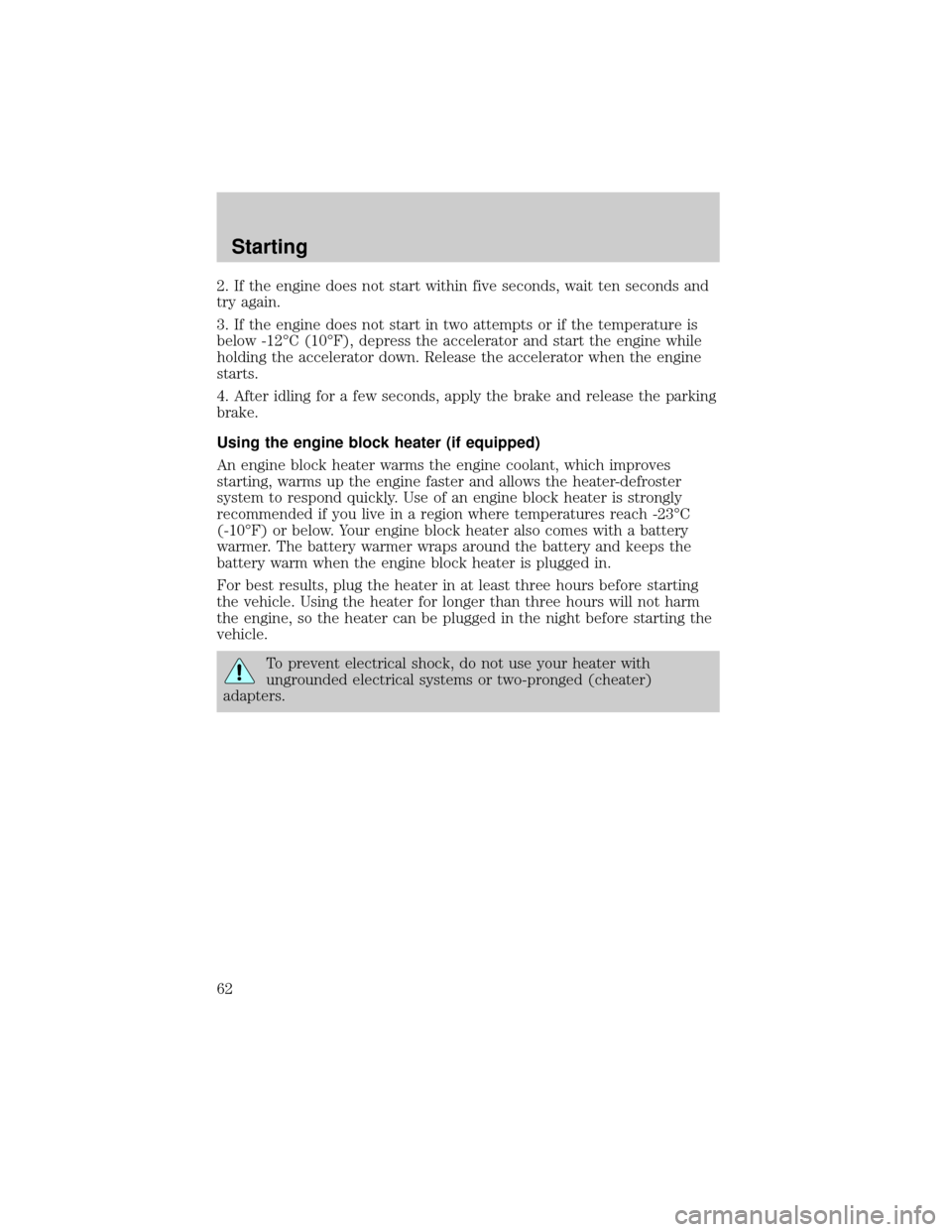 Starting

2. If the engine does not start within five seconds, wait ten seconds and try again.

3. If the engine does not start in two attempts or if the temperature is below -12°C (10°F), depress the accelerator and start the engine while holding the accelerator down. Release the accelerator when the engine starts.

4. After idling for a few seconds, apply the brake and release the parking brake.

Using the engine block heater (if equipped)

An engine block heater warms the engine coolant, which improves starting, warms up the engine faster and allows the heater-defroster system to respond quickly. Use of an engine block heater is strongly recommended if you live in a region where temperatures reach -23°C (-10°F) or below. Your engine block heater also comes with a battery warmer. The battery warmer wraps around the battery and keeps the battery warm when the engine block heater is plugged in.

For best results, plug the heater in at least three hours before starting the vehicle. Using the heater for longer than three hours will not harm the engine, so the heater can be plugged in the night before starting the vehicle.

To prevent electrical shock, do not use your heater with ungrounded electrical systems or two-pronged (cheater) adapters.

62

carmanualsonline.info